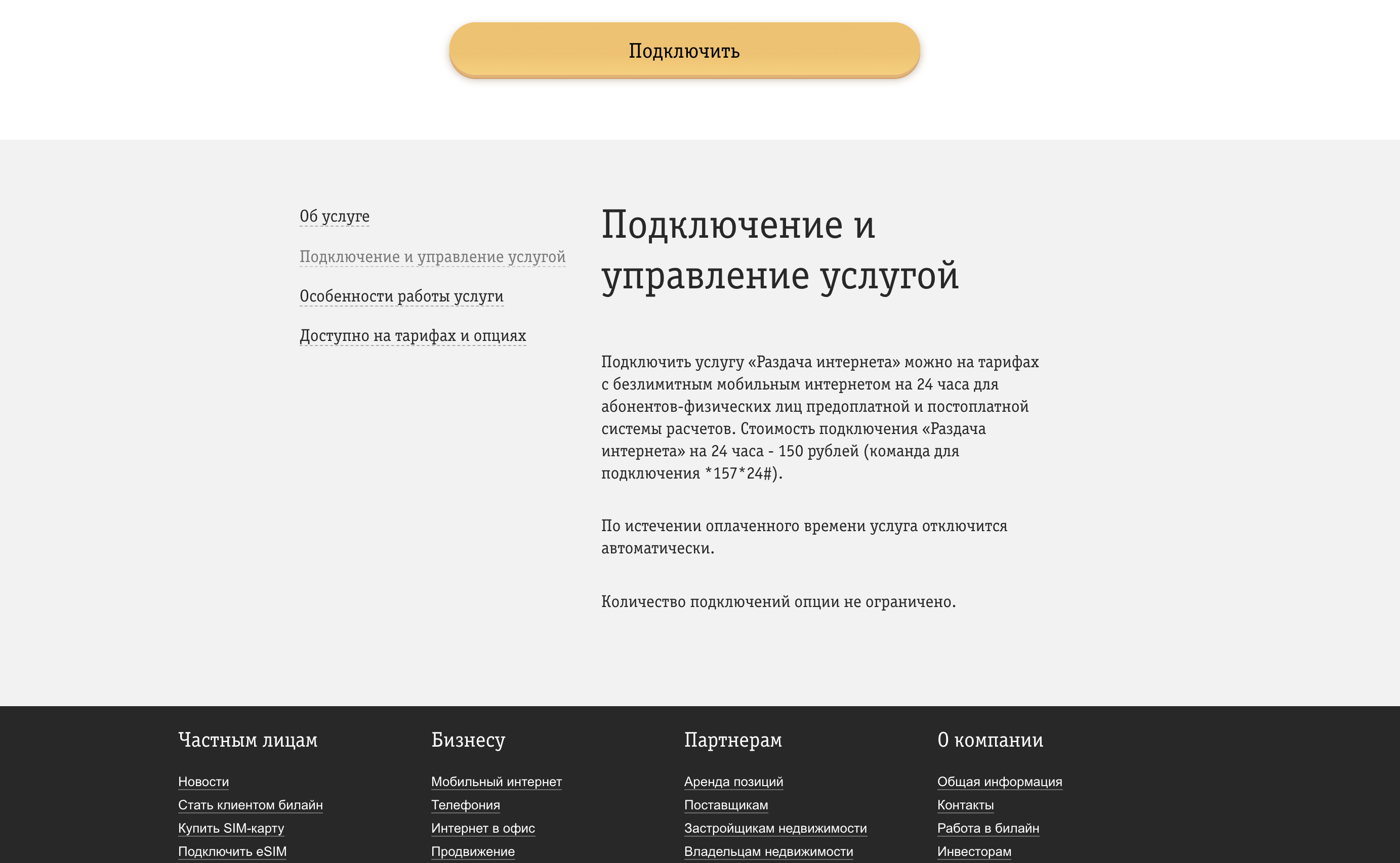 Подключить

Об услуге

Подключение и управление услугой

Особенности работы услуги

Доступно на тарифах и опциях

Подключение и управление услугой

Подключить услугу «Раздача интернета» можно на тарифах с безлимитным мобильным интернетом на 24 часа для абонентов-физических лиц предоплатной и постоплатной системы расчетов. Стоимость подключения «Раздача интернета» на 24 часа - 150 рублей (команда для подключения *157*24#).

По истечении оплаченного времени услуга отключится автоматически.

Количество подключений опции не ограничено.

Частным лицам

Новости
Стать клиентом билайн
Купить SIM-карту
Подключить eSIM

Бизнесу

Мобильный интернет
Телефония
Интернет в офис
Продвижение

Партнерам

Аренда позиций
Поставщикам
Застройщикам недвижимости
Владельцам недвижимости

О компании

Общая информация
Контакты
Работа в билайн
Инвесторам